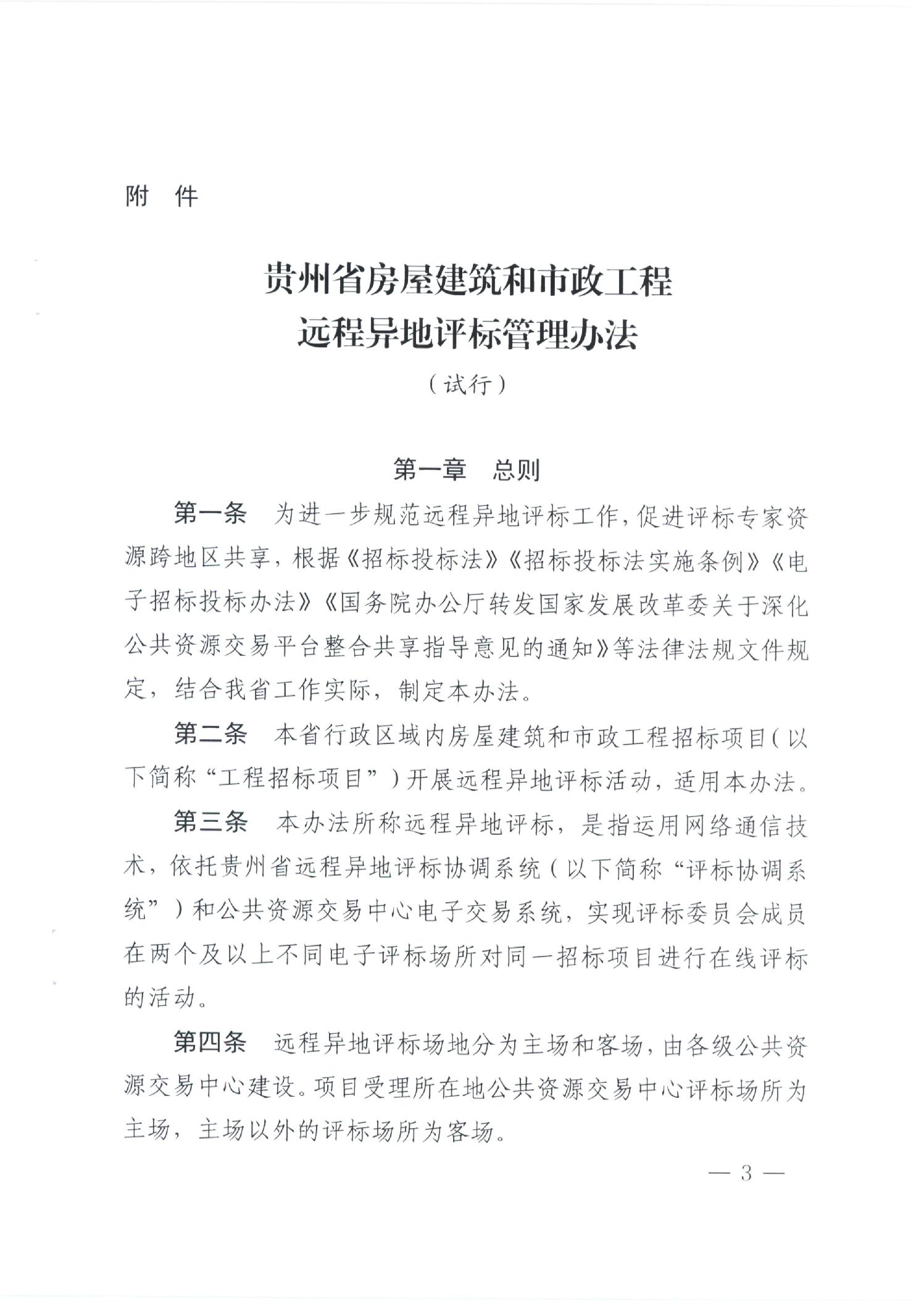 附　件

贵州省房屋建筑和市政工程
远程异地评标管理办法
（试行）

第一章　总则

第一条　为进一步规范远程异地评标工作，促进评标专家资源跨地区共享，根据《招标投标法》《招标投标法实施条例》《电子招标投标办法》《国务院办公厅转发国家发展改革委关于深化公共资源交易平台整合共享指导意见的通知》等法律法规文件规定，结合我省工作实际，制定本办法。

第二条　本省行政区域内房屋建筑和市政工程招标项目（以下简称“工程招标项目”）开展远程异地评标活动，适用本办法。

第三条　本办法所称远程异地评标，是指运用网络通信技术，依托贵州省远程异地评标协调系统（以下简称“评标协调系统”）和公共资源交易中心电子交易系统，实现评标委员会成员在两个及以上不同电子评标场所对同一招标项目进行在线评标的活动。

第四条　远程异地评标场地分为主场和客场，由各级公共资源交易中心建设。项目受理所在地公共资源交易中心评标场所为主场，主场以外的评标场所为客场。

— 3 —